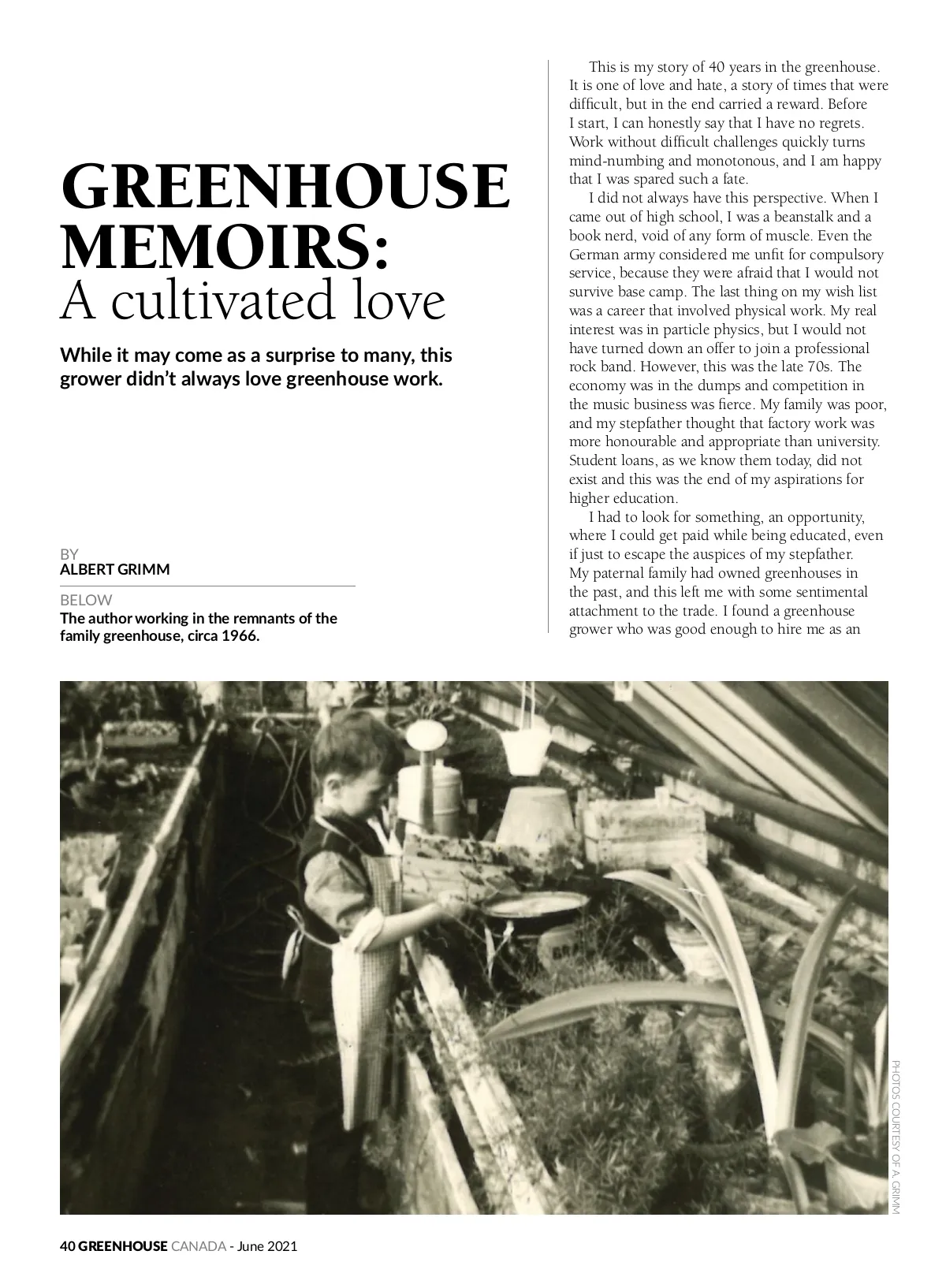 GREENHOUSE MEMOIRS:
A cultivated love

While it may come as a surprise to many, this grower didn't always love greenhouse work.

BY
ALBERT GRIMM

BELOW
The author working in the remnants of the family greenhouse, circa 1966.

This is my story of 40 years in the greenhouse. It is one of love and hate, a story of times that were difficult, but in the end carried a reward. Before I start, I can honestly say that I have no regrets. Work without difficult challenges quickly turns mind-numbing and monotonous, and I am happy that I was spared such a fate.

I did not always have this perspective. When I came out of high school, I was a beanstalk and a book nerd, void of any form of muscle. Even the German army considered me unfit for compulsory service, because they were afraid that I would not survive base camp. The last thing on my wish list was a career that involved physical work. My real interest was in particle physics, but I would not have turned down an offer to join a professional rock band. However, this was the late 70s. The economy was in the dumps and competition in the music business was fierce. My family was poor, and my stepfather thought that factory work was more honourable and appropriate than university. Student loans, as we know them today, did not exist and this was the end of my aspirations for higher education.

I had to look for something, an opportunity, where I could get paid while being educated, even if just to escape the auspices of my stepfather. My paternal family had owned greenhouses in the past, and this left me with some sentimental attachment to the trade. I found a greenhouse grower who was good enough to hire me as an

PHOTOS COURTESY OF A. GRIMM

40 GREENHOUSE CANADA - June 2021